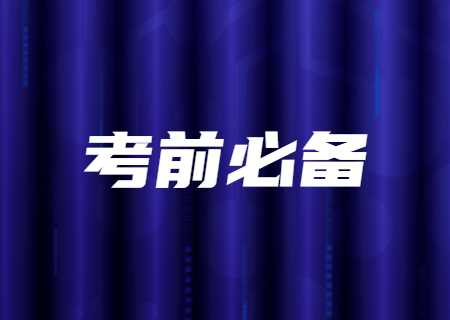 考前必备